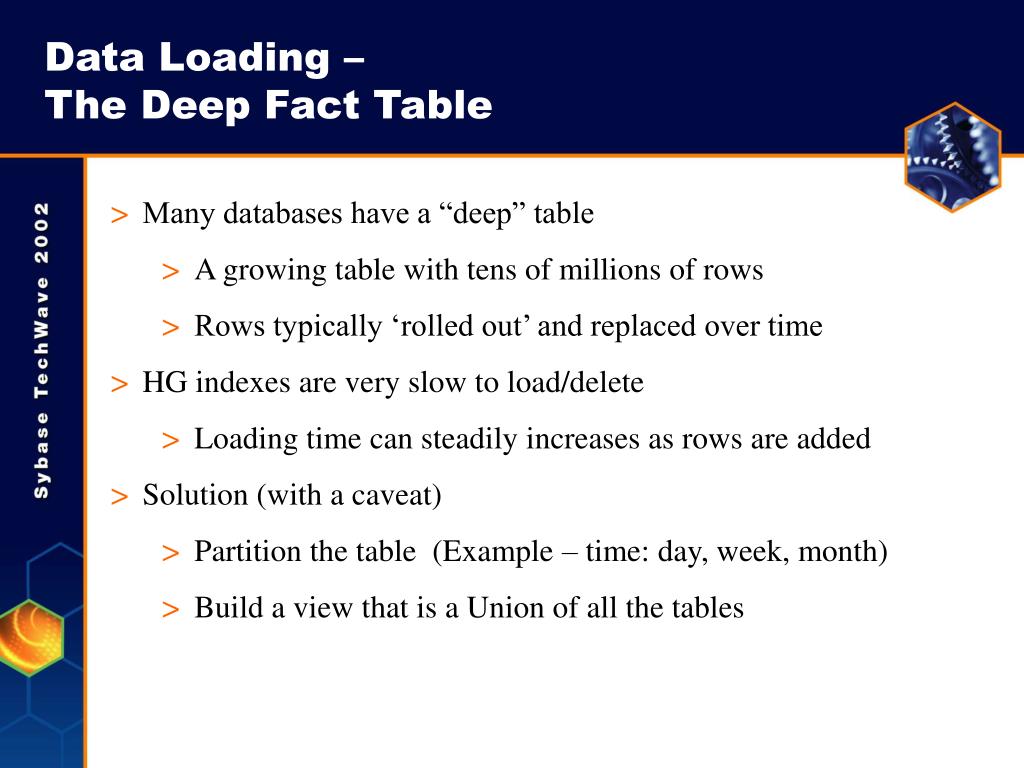 Data Loading –
The Deep Fact Table

Sybase TechWave 2002

> Many databases have a “deep” table

> A growing table with tens of millions of rows

> Rows typically ‘rolled out’ and replaced over time

> HG indexes are very slow to load/delete

> Loading time can steadily increases as rows are added

> Solution (with a caveat)

> Partition the table (Example – time: day, week, month)

> Build a view that is a Union of all the tables